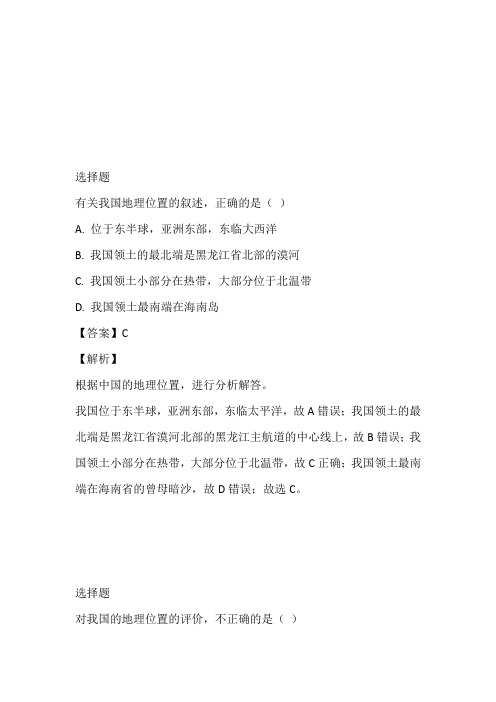 选择题

有关我国地理位置的叙述，正确的是（ ）

A. 位于东半球，亚洲东部，东临大西洋

B. 我国领土的最北端是黑龙江省北部的漠河

C. 我国领土小部分在热带，大部分位于北温带

D. 我国领土最南端在海南岛

【答案】C

【解析】

根据中国的地理位置，进行分析解答。

我国位于东半球，亚洲东部，东临太平洋，故 A 错误；我国领土的最北端是黑龙江省漠河北部的黑龙江主航道的中心线上，故 B 错误；我国领土小部分在热带，大部分位于北温带，故 C 正确；我国领土最南端在海南省的曾母暗沙，故 D 错误；故选 C。

选择题

对我国的地理位置的评价，不正确的是（ ）